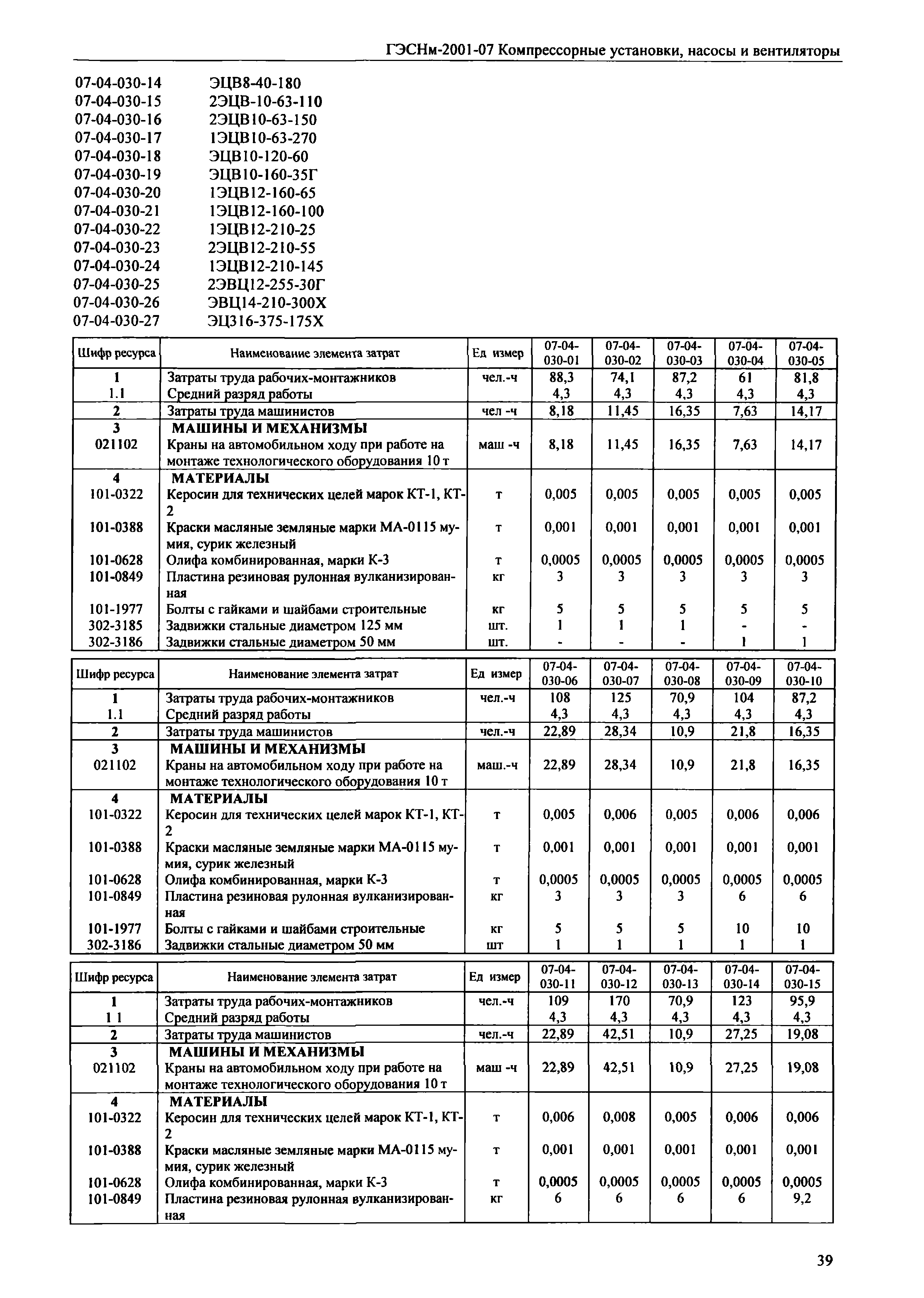 ГЭСНм-2001-07 Компрессорные установки, насосы и вентиляторы

07-04-030-14 ЭЦВ8-40-180
07-04-030-15 2ЭЦВ-10-63-110
07-04-030-16 2ЭЦВ10-63-150
07-04-030-17 1ЭЦВ10-63-270
07-04-030-18 ЭЦВ10-120-60
07-04-030-19 ЭЦВ10-160-35Г
07-04-030-20 1ЭЦВ12-160-65
07-04-030-21 1ЭЦВ12-160-100
07-04-030-22 1ЭЦВ12-210-25
07-04-030-23 2ЭЦВ12-210-55
07-04-030-24 1ЭЦВ12-210-145
07-04-030-25 2ЭВЦ12-255-30Г
07-04-030-26 ЭВЦ14-210-300Х
07-04-030-27 ЭЦ316-375-175Х

| Шифр ресурса | Наименование элемента затрат | Ед измер | 07-04-030-01 | 07-04-030-02 | 07-04-030-03 | 07-04-030-04 | 07-04-030-05 |
|---|---|---|---|---|---|---|---|
| 1 | Затраты труда рабочих-монтажников | чел.-ч | 88,3 | 74,1 | 87,2 | 61 | 81,8 |
| 1.1 | Средний разряд работы | | 4,3 | 4,3 | 4,3 | 4,3 | 4,3 |
| 2 | Затраты труда машинистов | чел -ч | 8,18 | 11,45 | 16,35 | 7,63 | 14,17 |
| 3 | МАШИНЫ И МЕХАНИЗМЫ | | | | | | |
| 021102 | Краны на автомобильном ходу при работе на монтаже технологического оборудования 10 т | маш -ч | 8,18 | 11,45 | 16,35 | 7,63 | 14,17 |
| 4 | МАТЕРИАЛЫ | | | | | | |
| 101-0322 | Керосин для технических целей марок КТ-1, КТ-2 | т | 0,005 | 0,005 | 0,005 | 0,005 | 0,005 |
| 101-0388 | Краски масляные земляные марки МА-0115 мумия, сурик железный | т | 0,001 | 0,001 | 0,001 | 0,001 | 0,001 |
| 101-0628 | Олифа комбинированная, марки К-3 | т | 0,0005 | 0,0005 | 0,0005 | 0,0005 | 0,0005 |
| 101-0849 | Пластина резиновая рулонная вулканизированная | кг | 3 | 3 | 3 | 3 | 3 |
| 101-1977 | Болты с гайками и шайбами строительные | кг | 5 | 5 | 5 | 5 | 5 |
| 302-3185 | Задвижки стальные диаметром 125 мм | шт. | 1 | 1 | 1 | - | - |
| 302-3186 | Задвижки стальные диаметром 50 мм | шт. | - | - | - | 1 | 1 |

| Шифр ресурса | Наименование элемента затрат | Ед измер | 07-04-030-06 | 07-04-030-07 | 07-04-030-08 | 07-04-030-09 | 07-04-030-10 |
|---|---|---|---|---|---|---|---|
| 1 | Затраты труда рабочих-монтажников | чел.-ч | 108 | 125 | 70,9 | 104 | 87,2 |
| 1.1 | Средний разряд работы | | 4,3 | 4,3 | 4,3 | 4,3 | 4,3 |
| 2 | Затраты труда машинистов | чел.-ч | 22,89 | 28,34 | 10,9 | 21,8 | 16,35 |
| 3 | МАШИНЫ И МЕХАНИЗМЫ | | | | | | |
| 021102 | Краны на автомобильном ходу при работе на монтаже технологического оборудования 10 т | маш.-ч | 22,89 | 28,34 | 10,9 | 21,8 | 16,35 |
| 4 | МАТЕРИАЛЫ | | | | | | |
| 101-0322 | Керосин для технических целей марок КТ-1, КТ-2 | т | 0,005 | 0,006 | 0,005 | 0,006 | 0,006 |
| 101-0388 | Краски масляные земляные марки МА-0115 мумия, сурик железный | т | 0,001 | 0,001 | 0,001 | 0,001 | 0,001 |
| 101-0628 | Олифа комбинированная, марки К-3 | т | 0,0005 | 0,0005 | 0,0005 | 0,0005 | 0,0005 |
| 101-0849 | Пластина резиновая рулонная вулканизированная | кг | 3 | 3 | 3 | 6 | 6 |
| 101-1977 | Болты с гайками и шайбами строительные | кг | 5 | 5 | 5 | 10 | 10 |
| 302-3186 | Задвижки стальные диаметром 50 мм | шт | 1 | 1 | 1 | 1 | 1 |

| Шифр ресурса | Наименование элемента затрат | Ед измер | 07-04-030-11 | 07-04-030-12 | 07-04-030-13 | 07-04-030-14 | 07-04-030-15 |
|---|---|---|---|---|---|---|---|
| 1 | Затраты труда рабочих-монтажников | чел.-ч | 109 | 170 | 70,9 | 123 | 95,9 |
| 1 1 | Средний разряд работы | | 4,3 | 4,3 | 4,3 | 4,3 | 4,3 |
| 2 | Затраты труда машинистов | чел.-ч | 22,89 | 42,51 | 10,9 | 27,25 | 19,08 |
| 3 | МАШИНЫ И МЕХАНИЗМЫ | | | | | | |
| 021102 | Краны на автомобильном ходу при работе на монтаже технологического оборудования 10 т | маш -ч | 22,89 | 42,51 | 10,9 | 27,25 | 19,08 |
| 4 | МАТЕРИАЛЫ | | | | | | |
| 101-0322 | Керосин для технических целей марок КТ-1, КТ-2 | т | 0,006 | 0,008 | 0,005 | 0,006 | 0,006 |
| 101-0388 | Краски масляные земляные марки МА-0115 мумия, сурик железный | т | 0,001 | 0,001 | 0,001 | 0,001 | 0,001 |
| 101-0628 | Олифа комбинированная, марки К-3 | т | 0,0005 | 0,0005 | 0,0005 | 0,0005 | 0,0005 |
| 101-0849 | Пластина резиновая рулонная вулканизированная | кг | 6 | 6 | 6 | 6 | 9,2 |

39